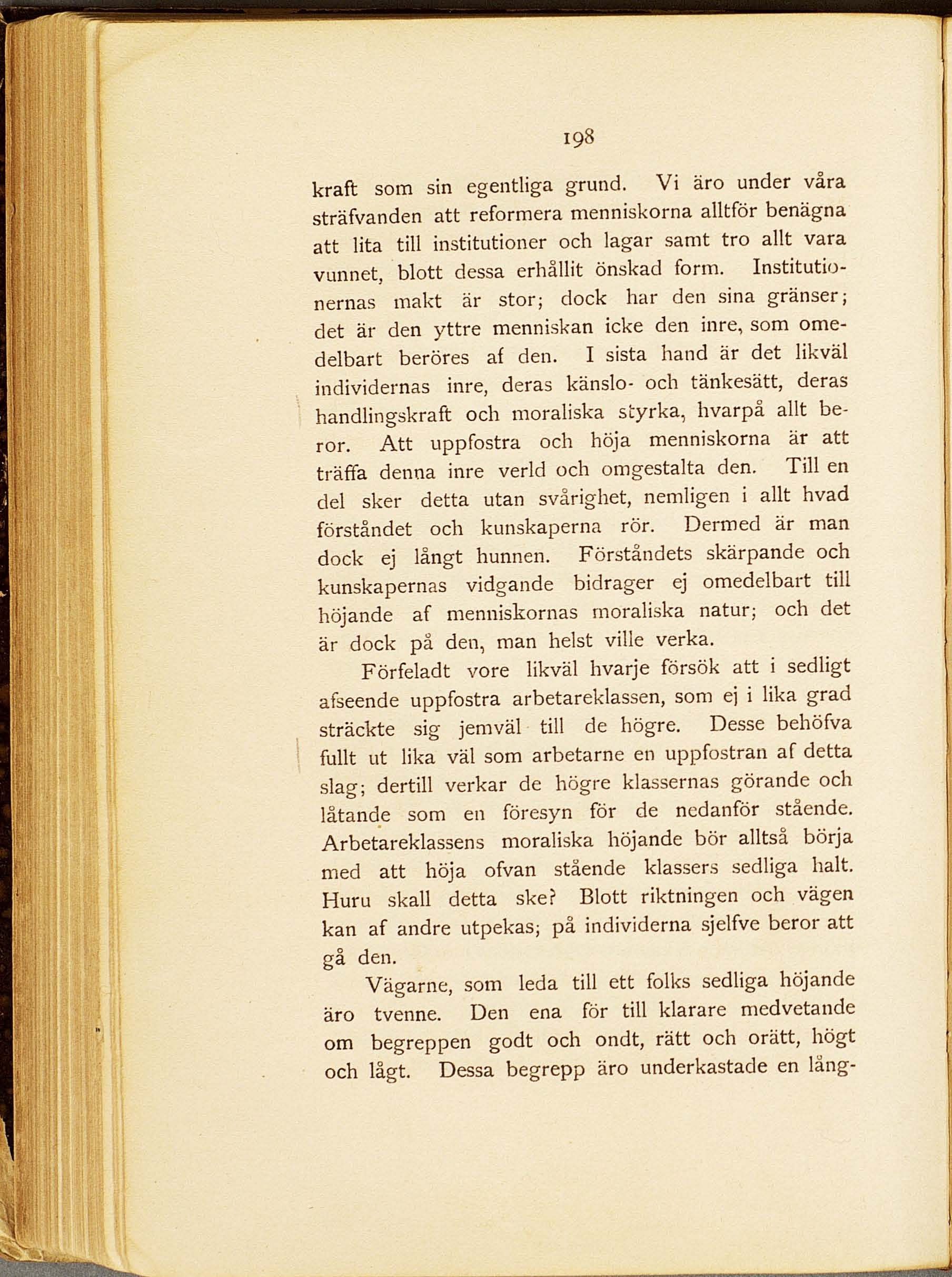 198

kraft som sin egentliga grund. Vi äro under våra sträfvanden att reformera menniskorna alltför benägna att lita till institutioner och lagar samt tro allt vara vunnet, blott dessa erhållit önskad form. Institutionernas makt är stor; dock har den sina gränser; det är den yttre menniskan icke den inre, som omedelbart beröres af den. I sista hand är det likväl individernas inre, deras känslo- och tänkesätt, deras handlingskraft och moraliska styrka, hvarpå allt beror. Att uppfostra och höja menniskorna är att träffa denna inre verld och omgestalta den. Till en del sker detta utan svårighet, nemligen i allt hvad förståndet och kunskaperna rör. Dermed är man dock ej långt hunnen. Förståndets skärpande och kunskapernas vidgande bidrager ej omedelbart till höjande af menniskornas moraliska natur; och det är dock på den, man helst ville verka.

Förfeladt vore likväl hvarje försök att i sedligt afseende uppfostra arbetareklassen, som ej i lika grad sträckte sig jemväl till de högre. Desse behöfva fullt ut lika väl som arbetarne en uppfostran af detta slag; dertill verkar de högre klassernas görande och låtande som en föresyn för de nedanför stående. Arbetareklassens moraliska höjande bör alltså börja med att höja ofvan stående klassers sedliga halt. Huru skall detta ske? Blott riktningen och vägen kan af andre utpekas; på individerna sjelfve beror att gå den.

Vägarne, som leda till ett folks sedliga höjande äro tvenne. Den ena för till klarare medvetande om begreppen godt och ondt, rätt och orätt, högt och lågt. Dessa begrepp äro underkastade en lång-